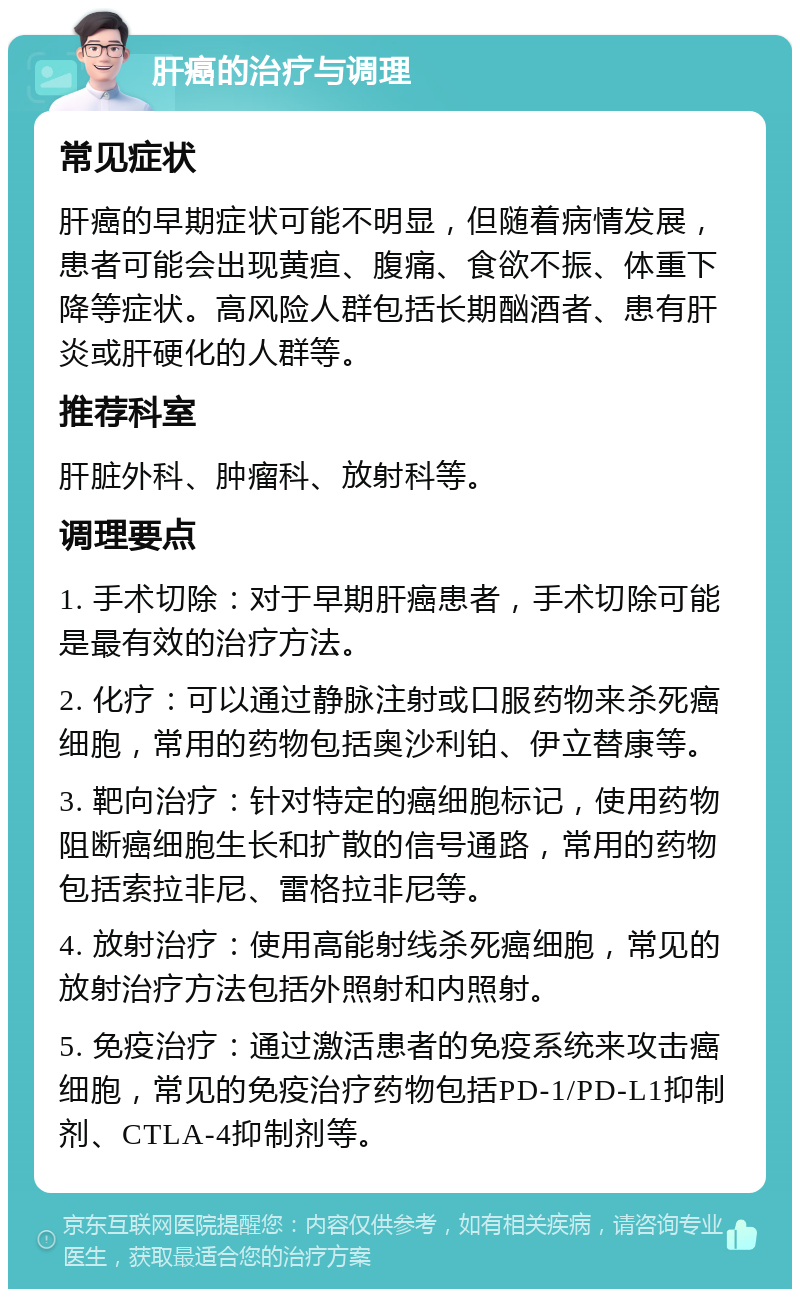 肝癌的治疗与调理

常见症状

肝癌的早期症状可能不明显，但随着病情发展，患者可能会出现黄疸、腹痛、食欲不振、体重下降等症状。高风险人群包括长期酗酒者、患有肝炎或肝硬化的人群等。

推荐科室

肝脏外科、肿瘤科、放射科等。

调理要点

1. 手术切除：对于早期肝癌患者，手术切除可能是最有效的治疗方法。

2. 化疗：可以通过静脉注射或口服药物来杀死癌细胞，常用的药物包括奥沙利铂、伊立替康等。

3. 靶向治疗：针对特定的癌细胞标记，使用药物阻断癌细胞生长和扩散的信号通路，常用的药物包括索拉非尼、雷格拉非尼等。

4. 放射治疗：使用高能射线杀死癌细胞，常见的放射治疗方法包括外照射和内照射。

5. 免疫治疗：通过激活患者的免疫系统来攻击癌细胞，常见的免疫治疗药物包括PD-1/PD-L1抑制剂、CTLA-4抑制剂等。

京东互联网医院提醒您：内容仅供参考，如有相关疾病，请咨询专业医生，获取最适合您的治疗方案